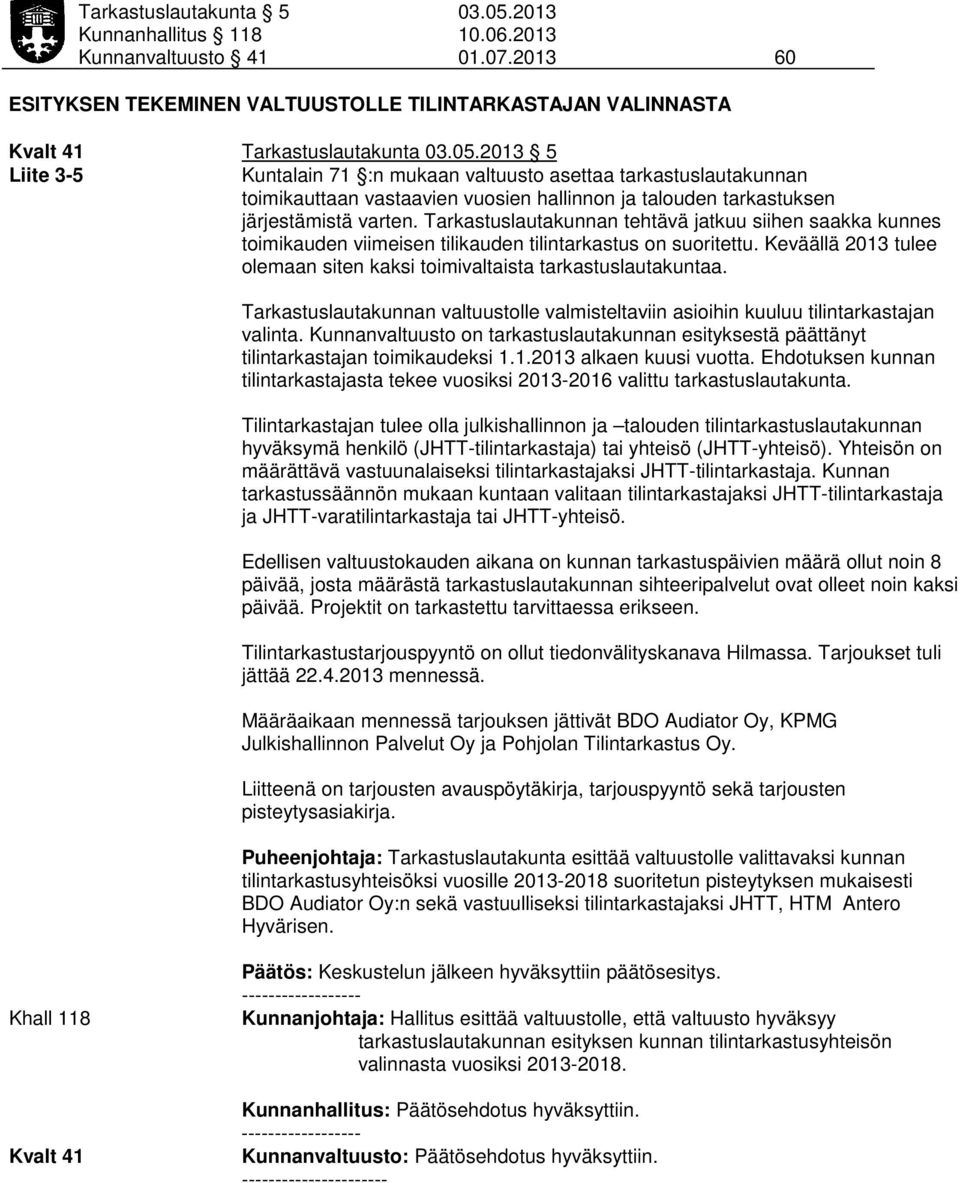 Tarkastuslautakunta 5 03.05.2013
Kunnanhallitus 118 10.06.2013
Kunnanvaltuusto 41 01.07.2013 60

ESITYKSEN TEKEMINEN VALTUUSTOLLE TILINTARKASTAJAN VALINNASTA

Kvalt 41
Liite 3-5

Tarkastuslautakunta 03.05.2013 5
Kuntalain 71 §:n mukaan valtuusto asettaa tarkastuslautakunnan toimikauttaan vastaavien vuosien hallinnon ja talouden tarkastuksen järjestämistä varten. Tarkastuslautakunnan tehtävä jatkuu siihen saakka kunnes toimikauden viimeisen tilikauden tilintarkastus on suoritettu. Keväällä 2013 tulee olemaan siten kaksi toimivaltaista tarkastuslautakuntaa.

Tarkastuslautakunnan valtuustolle valmisteltaviin asioihin kuuluu tilintarkastajan valinta. Kunnanvaltuusto on tarkastuslautakunnan esityksestä päättänyt tilintarkastajan toimikaudeksi 1.1.2013 alkaen kuusi vuotta. Ehdotuksen kunnan tilintarkastajasta tekee vuosiksi 2013-2016 valittu tarkastuslautakunta.

Tilintarkastajan tulee olla julkishallinnon ja –talouden tilintarkastuslautakunnan hyväksymä henkilö (JHTT-tilintarkastaja) tai yhteisö (JHTT-yhteisö). Yhteisön on määrättävä vastuunalaiseksi tilintarkastajaksi JHTT-tilintarkastaja. Kunnan tarkastussäännön mukaan kuntaan valitaan tilintarkastajaksi JHTT-tilintarkastaja ja JHTT-varatilintarkastaja tai JHTT-yhteisö.

Edellisen valtuustokauden aikana on kunnan tarkastuspäivien määrä ollut noin 8 päivää, josta määrästä tarkastuslautakunnan sihteeripalvelut ovat olleet noin kaksi päivää. Projektit on tarkastettu tarvittaessa erikseen.

Tilintarkastustarjouspyyntö on ollut tiedonvälityskanava Hilmassa. Tarjoukset tuli jättää 22.4.2013 mennessä.

Määräaikaan mennessä tarjouksen jättivät BDO Audiator Oy, KPMG Julkishallinnon Palvelut Oy ja Pohjolan Tilintarkastus Oy.

Liitteenä on tarjousten avauspöytäkirja, tarjouspyyntö sekä tarjousten pisteytysasiakirja.

Puheenjohtaja: Tarkastuslautakunta esittää valtuustolle valittavaksi kunnan tilintarkastusyhteisöksi vuosille 2013-2018 suoritetun pisteytyksen mukaisesti BDO Audiator Oy:n sekä vastuulliseksi tilintarkastajaksi JHTT, HTM Antero Hyvärisen.

Päätös: Keskustelun jälkeen hyväksyttiin päätösesitys.
------------------

Khall 118

Kunnanjohtaja: Hallitus esittää valtuustolle, että valtuusto hyväksyy tarkastuslautakunnan esityksen kunnan tilintarkastusyhteisön valinnasta vuosiksi 2013-2018.

Kunnanhallitus: Päätösehdotus hyväksyttiin.
------------------

Kvalt 41

Kunnanvaltuusto: Päätösehdotus hyväksyttiin.
----------------------